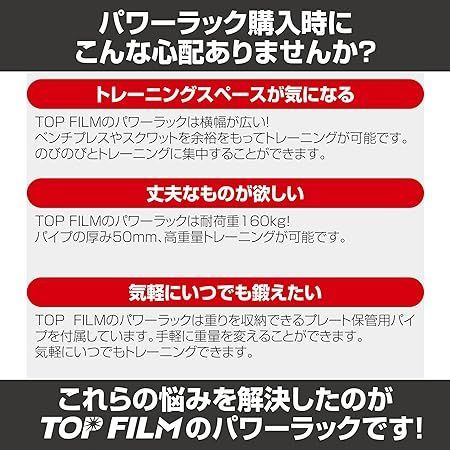 パワーラック購入時に
こんな心配ありませんか?

トレーニングスペースが気になる

TOP FILMのパワーラックは横幅が広い!
ベンチプレスやスクワットを余裕をもってトレーニングが可能です。
のびのびとトレーニングに集中することができます。

丈夫なものが欲しい

TOP FILMのパワーラックは耐荷重160kg!
パイプの厚み50mm、高重量トレーニングが可能です。

気軽にいつでも鍛えたい

TOP FILMのパワーラックは重りを収納できるプレート保管用パイプを付属しています。手軽に重量を変えることができます。
気軽にいつでもトレーニングできます。

これらの悩みを解決したのが
TOP FILMのパワーラックです!